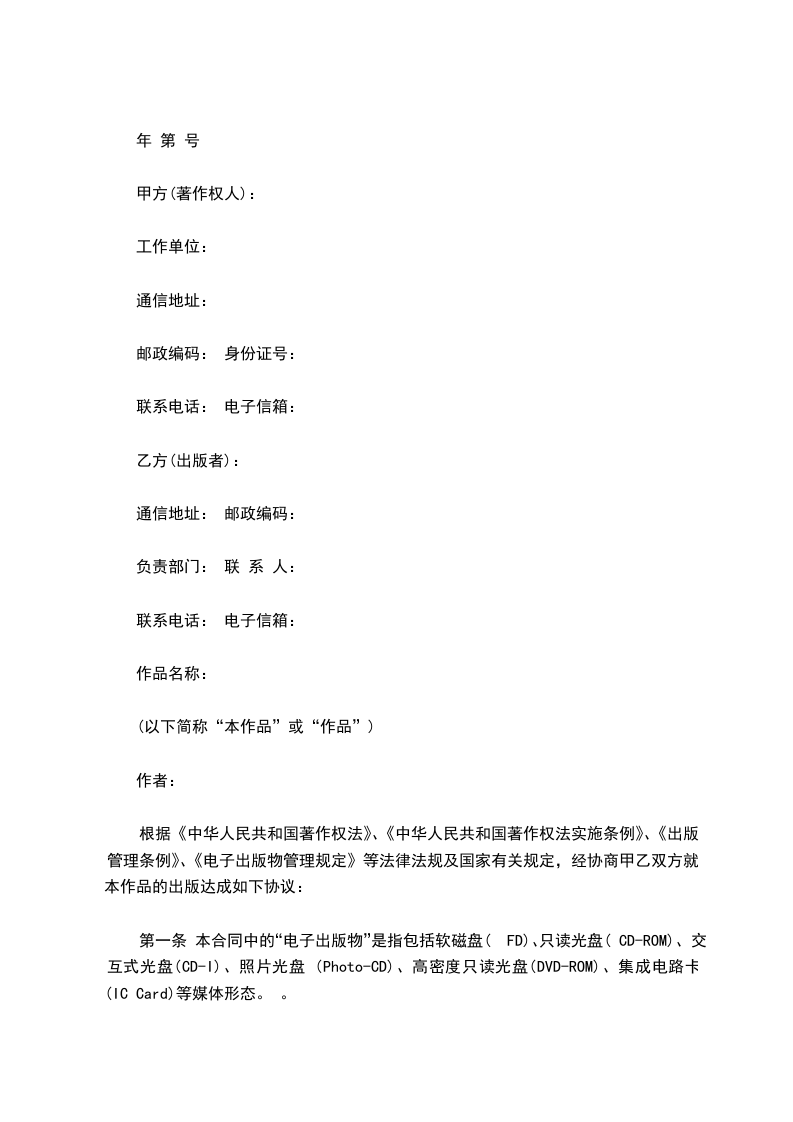 年 第 号

甲方(著作权人)：

工作单位：

通信地址：

邮政编码： 身份证号：

联系电话： 电子信箱：

乙方(出版者)：

通信地址： 邮政编码：

负责部门： 联 系 人：

联系电话： 电子信箱：

作品名称：

(以下简称“本作品”或“作品”)

作者：

根据《中华人民共和国著作权法》、《中华人民共和国著作权法实施条例》、《出版管理条例》、《电子出版物管理规定》等法律法规及国家有关规定，经协商甲乙双方就本作品的出版达成如下协议：

第一条 本合同中的“电子出版物”是指包括软磁盘( FD)、只读光盘( CD-ROM)、交互式光盘(CD-I)、照片光盘 (Photo-CD)、高密度只读光盘(DVD-ROM)、集成电路卡(IC Card)等媒体形态。 。